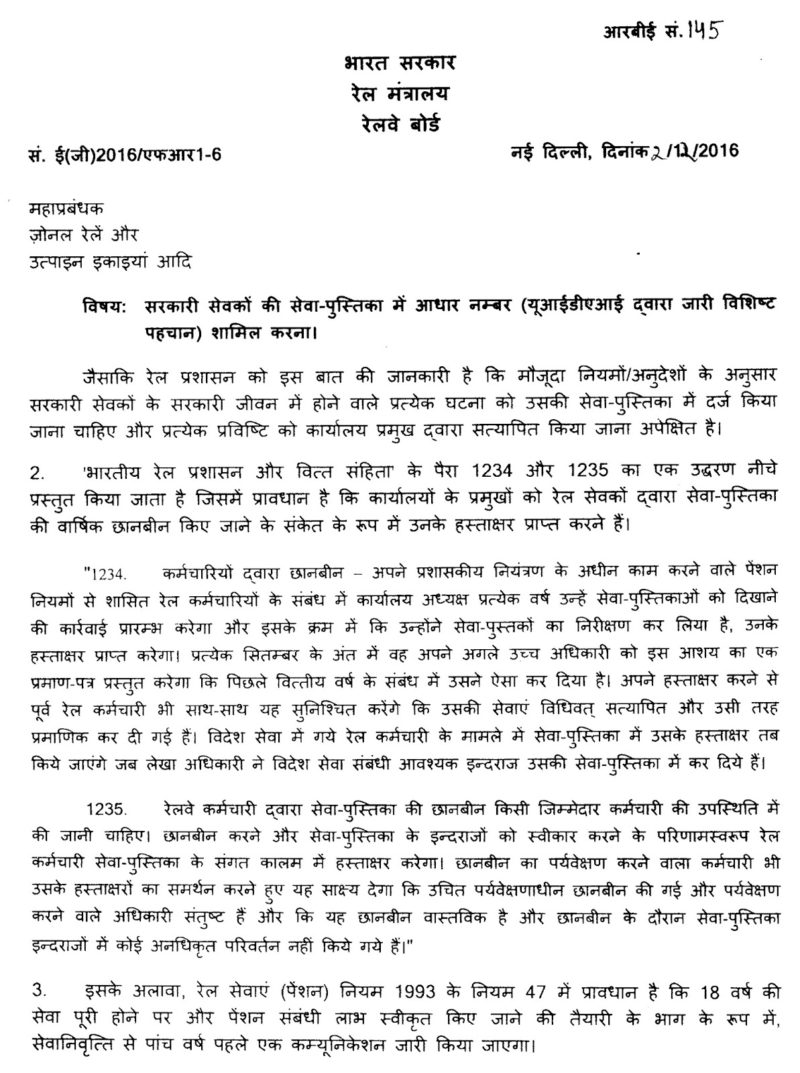 आरबीई सं. 145

भारत सरकार
रेल मंत्रालय
रेलवे बोर्ड

सं. ई(जी)2016/एफआर1-6

नई दिल्ली, दिनांक 2/12/2016

महाप्रबंधक
ज़ोनल रेलें और
उत्पाइन इकाइयां आदि

विषय: सरकारी सेवकों की सेवा-पुस्तिका में आधार नम्बर (यूआईडीएआई द्वारा जारी विशिष्ट पहचान) शामिल करना।

जैसाकि रेल प्रशासन को इस बात की जानकारी है कि मौजूदा नियमों/अनुदेशों के अनुसार सरकारी सेवकों के सरकारी जीवन में होने वाले प्रत्येक घटना को उसकी सेवा-पुस्तिका में दर्ज किया जाना चाहिए और प्रत्येक प्रविष्टि को कार्यालय प्रमुख द्वारा सत्यापित किया जाना अपेक्षित है।

2. 'भारतीय रेल प्रशासन और वित्त संहिता' के पैरा 1234 और 1235 का एक उद्धरण नीचे प्रस्तुत किया जाता है जिसमें प्रावधान है कि कार्यालयों के प्रमुखों को रेल सेवकों द्वारा सेवा-पुस्तिका की वार्षिक छानबीन किए जाने के संकेत के रूप में उनके हस्ताक्षर प्राप्त करने हैं।

"1234. कर्मचारियों द्वारा छानबीन – अपने प्रशासकीय नियंत्रण के अधीन काम करने वाले पेंशन नियमों से शासित रेल कर्मचारियों के संबंध में कार्यालय अध्यक्ष प्रत्येक वर्ष उन्हें सेवा-पुस्तिकाओं को दिखाने की कार्रवाई प्रारम्भ करेगा और इसके क्रम में कि उन्होंने सेवा-पुस्तकों का निरीक्षण कर लिया है, उनके हस्ताक्षर प्राप्त करेगा। प्रत्येक सितम्बर के अंत में वह अपने अगले उच्च अधिकारी को इस आशय का एक प्रमाण-पत्र प्रस्तुत करेगा कि पिछले वित्तीय वर्ष के संबंध में उसने ऐसा कर दिया है। अपने हस्ताक्षर करने से पूर्व रेल कर्मचारी भी साथ-साथ यह सुनिश्चित करेंगे कि उसकी सेवाएं विधिवत् सत्यापित और उसी तरह प्रमाणिक कर दी गई हैं। विदेश सेवा में गये रेल कर्मचारी के मामले में सेवा-पुस्तिका में उसके हस्ताक्षर तब किये जाएंगे जब लेखा अधिकारी ने विदेश सेवा संबंधी आवश्यक इन्दराज उसकी सेवा-पुस्तिका में कर दिये हैं।

1235. रेलवे कर्मचारी द्वारा सेवा-पुस्तिका की छानबीन किसी जिम्मेदार कर्मचारी की उपस्थिति में की जानी चाहिए। छानबीन करने और सेवा-पुस्तिका के इन्दराजों को स्वीकार करने के परिणामस्वरूप रेल कर्मचारी सेवा-पुस्तिका के संगत कालम में हस्ताक्षर करेगा। छानबीन का पर्यवेक्षण करने वाला कर्मचारी भी उसके हस्ताक्षरों का समर्थन करने हुए यह साक्ष्य देगा कि उचित पर्यवेक्षणाधीन छानबीन की गई और पर्यवेक्षण करने वाले अधिकारी संतुष्ट हैं और कि यह छानबीन वास्तविक है और छानबीन के दौरान सेवा-पुस्तिका इन्दराजों में कोई अनधिकृत परिवर्तन नहीं किये गये हैं।"

3. इसके अलावा, रेल सेवाएं (पेंशन) नियम 1993 के नियम 47 में प्रावधान है कि 18 वर्ष की सेवा पूरी होने पर और पेंशन संबंधी लाभ स्वीकृत किए जाने की तैयारी के भाग के रूप में, सेवानिवृत्ति से पांच वर्ष पहले एक कम्यूनिकेशन जारी किया जाएगा।